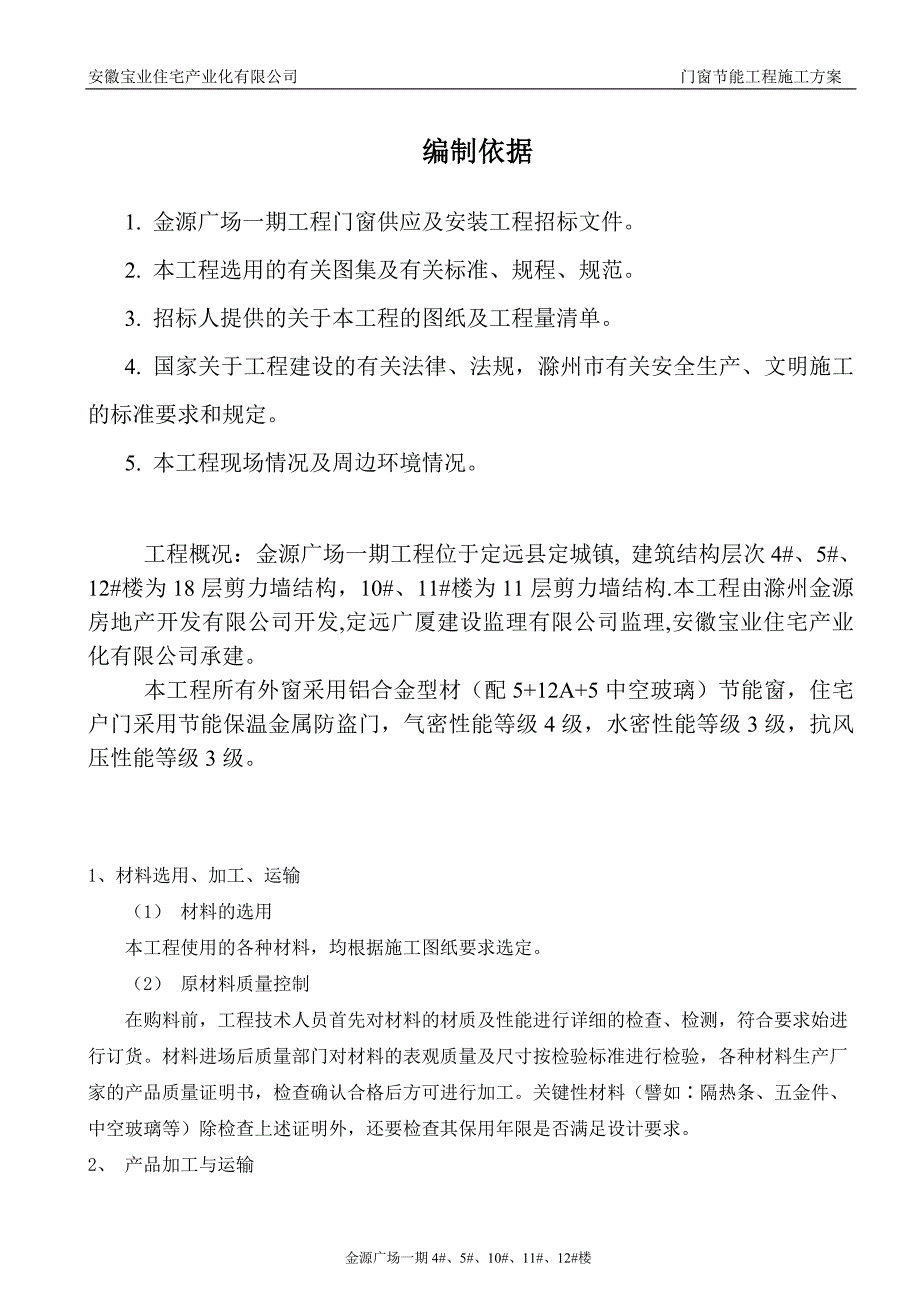 安徽宝业住宅产业化有限公司

门窗节能工程施工方案

编制依据

1. 金源广场一期工程门窗供应及安装工程招标文件。

2. 本工程选用的有关图集及有关标准、规程、规范。

3. 招标人提供的关于本工程的图纸及工程量清单。

4. 国家关于工程建设的有关法律、法规，滁州市有关安全生产、文明施工的标准要求和规定。

5. 本工程现场情况及周边环境情况。

工程概况：金源广场一期工程位于定远县定城镇, 建筑结构层次 4#、5#、12#楼为 18 层剪力墙结构，10#、11#楼为 11 层剪力墙结构.本工程由滁州金源房地产开发有限公司开发,定远广厦建设监理有限公司监理,安徽宝业住宅产业化有限公司承建。

本工程所有外窗采用铝合金型材（配 5+12A+5 中空玻璃）节能窗，住宅户门采用节能保温金属防盗门，气密性能等级 4 级，水密性能等级 3 级，抗风压性能等级 3 级。

1、材料选用、加工、运输

（1） 材料的选用

本工程使用的各种材料，均根据施工图纸要求选定。

（2） 原材料质量控制

在购料前，工程技术人员首先对材料的材质及性能进行详细的检查、检测，符合要求始进行订货。材料进场后质量部门对材料的表观质量及尺寸按检验标准进行检验，各种材料生产厂家的产品质量证明书，检查确认合格后方可进行加工。关键性材料（譬如：隔热条、五金件、中空玻璃等）除检查上述证明外，还要检查其保用年限是否满足设计要求。

2、 产品加工与运输

金源广场一期 4#、5#、10#、11#、12#楼